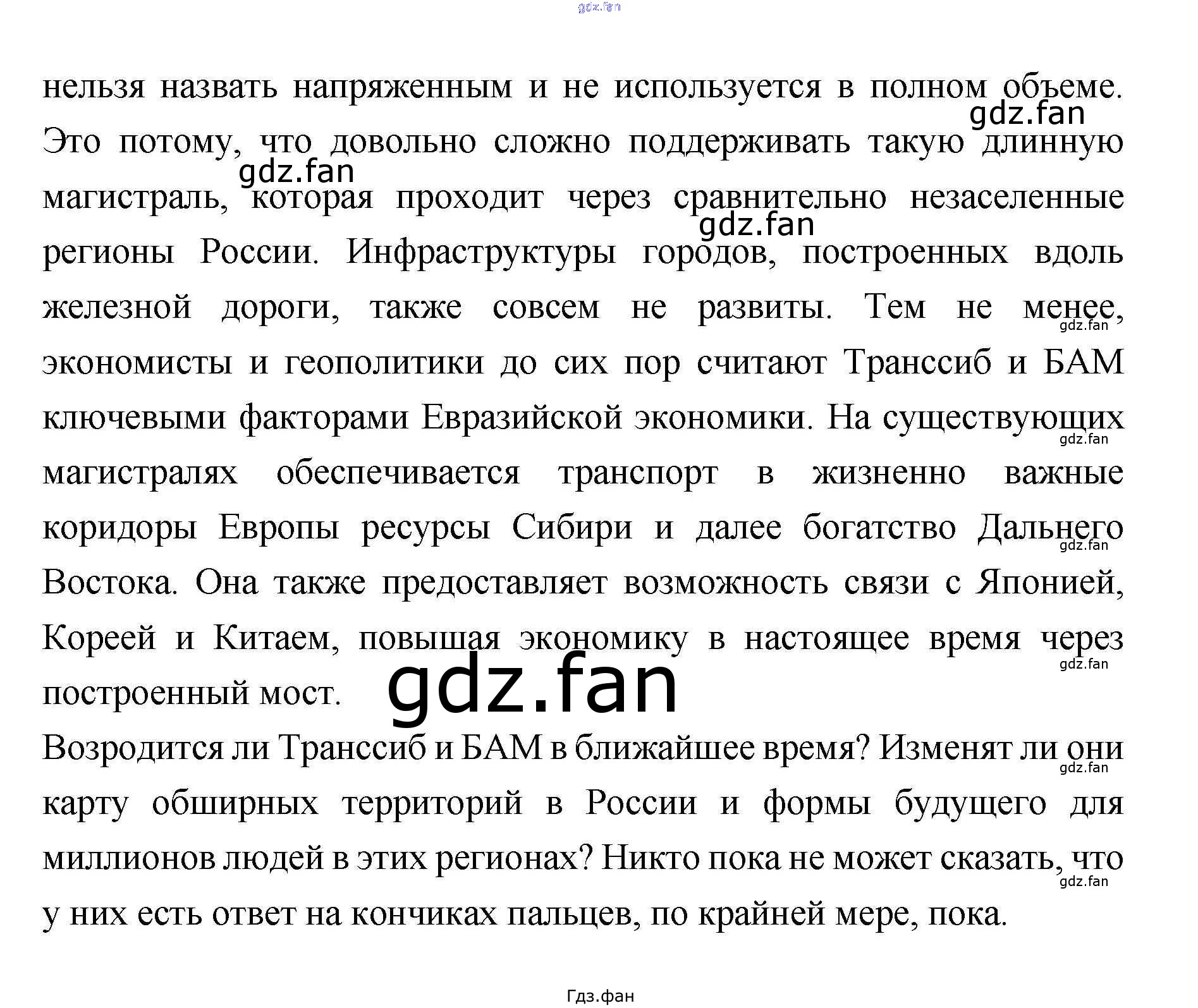 нельзя назвать напряженным и не используется в полном объеме. Это потому, что довольно сложно поддерживать такую длинную магистраль, которая проходит через сравнительно незаселенные регионы России. Инфраструктуры городов, построенных вдоль железной дороги, также совсем не развиты. Тем не менее, экономисты и геополитики до сих пор считают Транссиб и БАМ ключевыми факторами Евразийской экономики. На существующих магистралях обеспечивается транспорт в жизненно важные коридоры Европы ресурсы Сибири и далее богатство Дальнего Востока. Она также предоставляет возможность связи с Японией, Кореей и Китаем, повышая экономику в настоящее время через построенный мост.

Возродится ли Транссиб и БАМ в ближайшее время? Изменят ли они карту обширных территорий в России и формы будущего для миллионов людей в этих регионах? Никто пока не может сказать, что у них есть ответ на кончиках пальцев, по крайней мере, пока.

Гдз.фан

gdz.fan